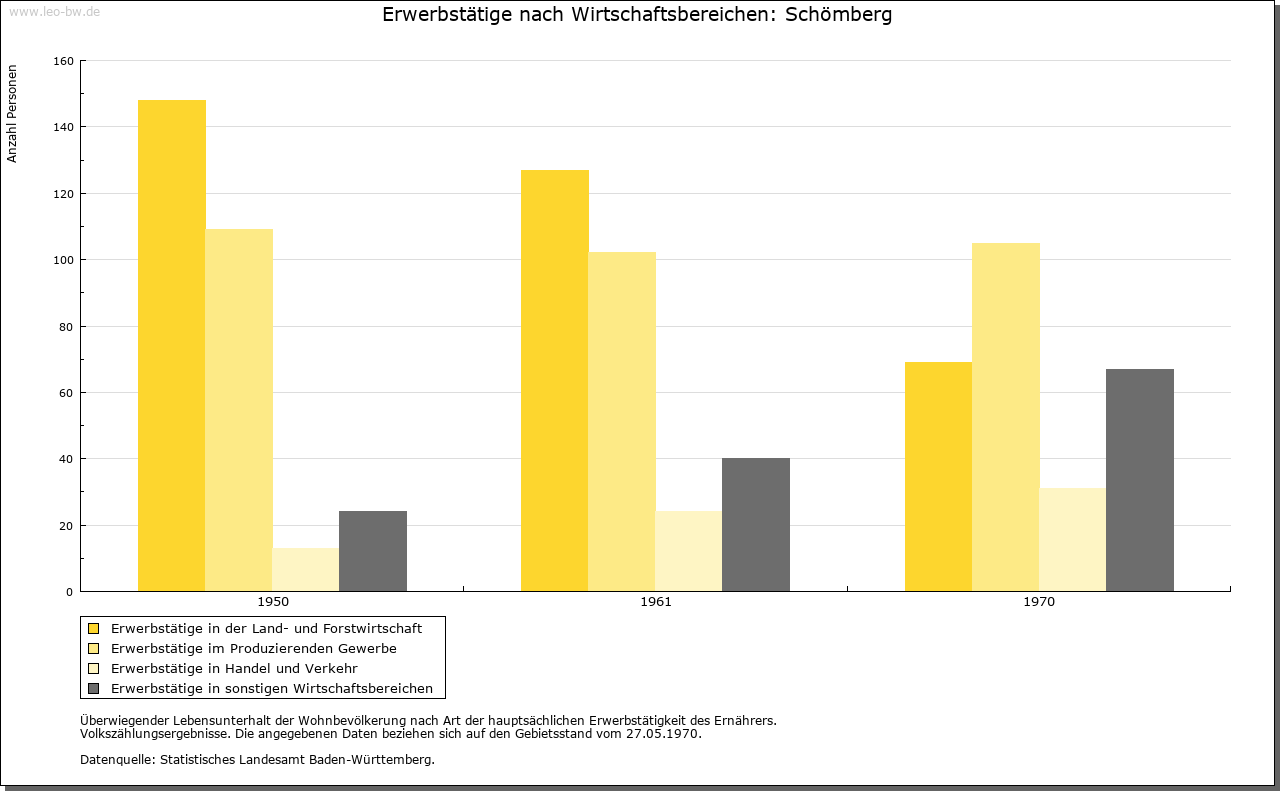 www.leo-bw.de

Erwerbstätige nach Wirtschaftsbereichen: Schömberg

Anzahl Personen

160
140
120
100
80
60
40
20
0

1950
1961
1970

Erwerbstätige in der Land- und Forstwirtschaft
Erwerbstätige im Produzierenden Gewerbe
Erwerbstätige in Handel und Verkehr
Erwerbstätige in sonstigen Wirtschaftsbereichen

Überwiegender Lebensunterhalt der Wohnbevölkerung nach Art der hauptsächlichen Erwerbstätigkeit des Ernährers.
Volkszählungsergebnisse. Die angegebenen Daten beziehen sich auf den Gebietsstand vom 27.05.1970.

Datenquelle: Statistisches Landesamt Baden-Württemberg.